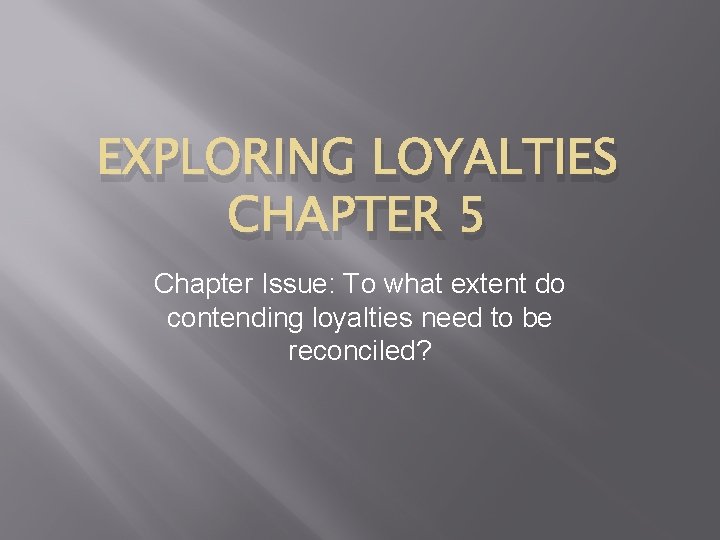 EXPLORING LOYALTIES CHAPTER 5

Chapter Issue: To what extent do contending loyalties need to be reconciled?